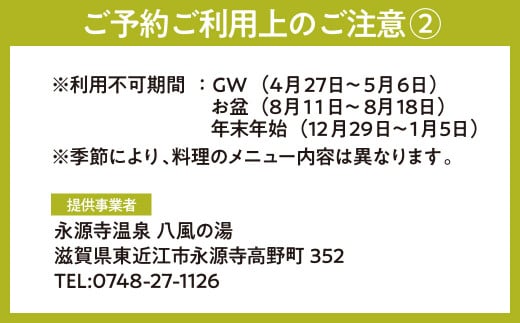 ご予約ご利用上のご注意②

※利用不可期間　：GW（4月27日～5月6日）
お盆（8月11日～8月18日）
年末年始（12月29日～1月5日）
※季節により、料理のメニュー内容は異なります。

提供事業者
永源寺温泉 八風の湯
滋賀県東近江市永源寺高野町 352
TEL:0748-27-1126